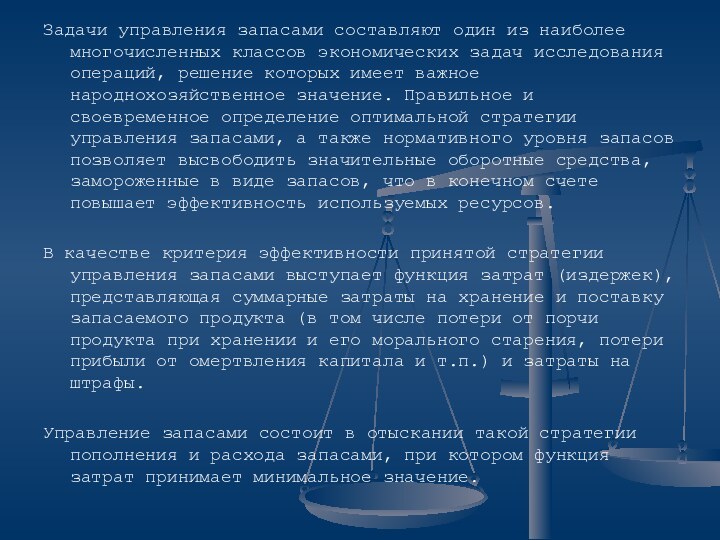 Задачи управления запасами составляют один из наиболее многочисленных классов экономических задач исследования операций, решение которых имеет важное народнохозяйственное значение. Правильное и своевременное определение оптимальной стратегии управления запасами, а также нормативного уровня запасов позволяет высвободить значительные оборотные средства, замороженные в виде запасов, что в конечном счете повышает эффективность используемых ресурсов.

В качестве критерия эффективности принятой стратегии управления запасами выступает функция затрат (издержек), представляющая суммарные затраты на хранение и поставку запасаемого продукта (в том числе потери от порчи продукта при хранении и его морального старения, потери прибыли от омертвления капитала и т.п.) и затраты на штрафы.

Управление запасами состоит в отыскании такой стратегии пополнения и расхода запасами, при котором функция затрат принимает минимальное значение.